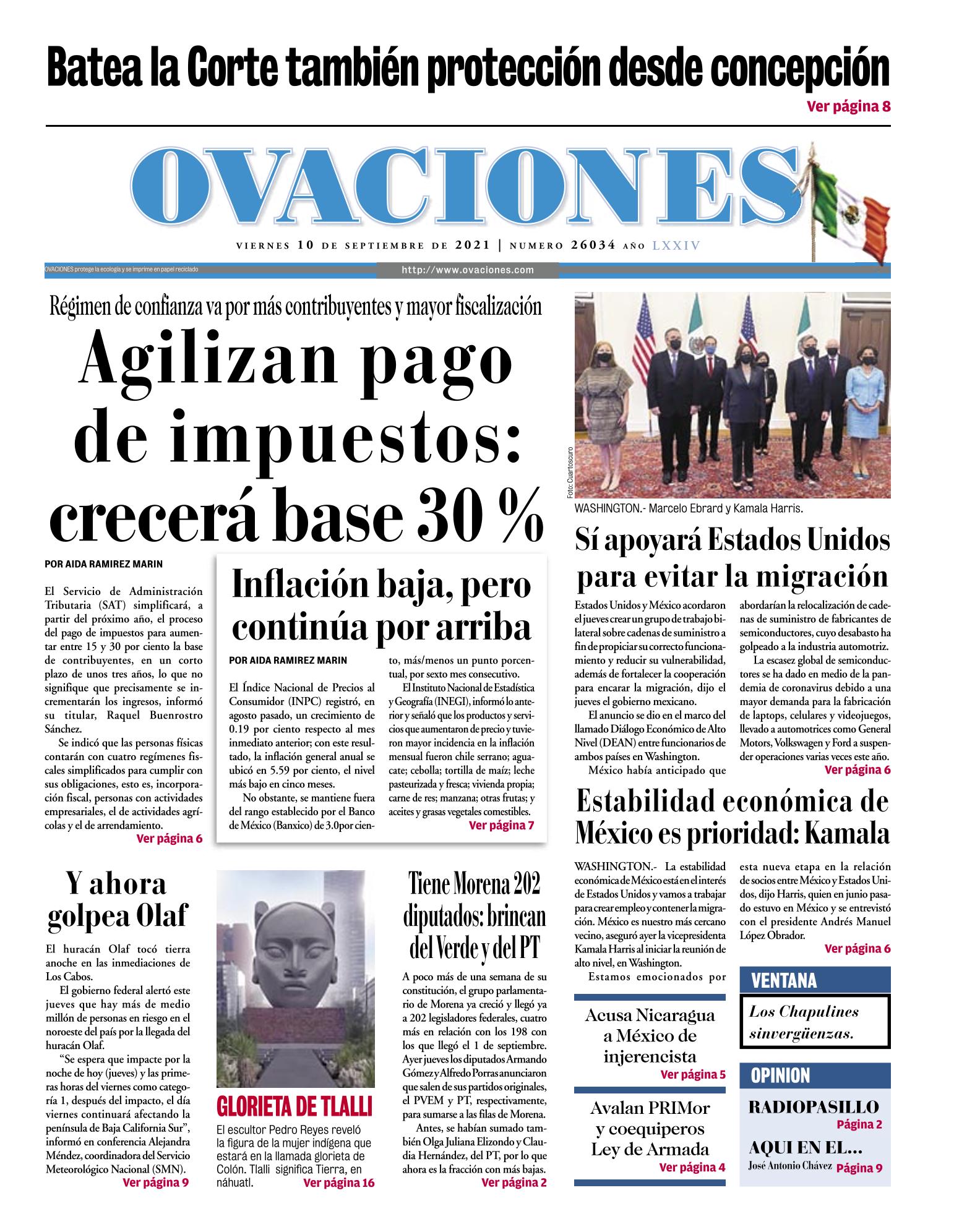 Batea la Corte también protección desde concepción
Ver página 8

OVACIONES

VIERNES 10 DE SEPTIEMBRE DE 2021 | NUMERO 26034 AÑO LXXIV

OVACIONES protege la ecología y se imprime en papel reciclado

http://www.ovaciones.com

Régimen de confianza va por más contribuyentes y mayor fiscalización

Agilizan pago de impuestos: crecerá base 30 %

POR AIDA RAMIREZ MARIN

El Servicio de Administración Tributaria (SAT) simplificará, a partir del próximo año, el proceso del pago de impuestos para aumentar entre 15 y 30 por ciento la base de contribuyentes, en un corto plazo de unos tres años, lo que no signifique que precisamente se incrementarán los ingresos, informó su titular, Raquel Buenrostro Sánchez.

Se indicó que las personas físicas contarán con cuatro regímenes fiscales simplificados para cumplir con sus obligaciones, esto es, incorporación fiscal, personas con actividades empresariales, el de actividades agrícolas y el de arrendamiento.
Ver página 6

Inflación baja, pero continúa por arriba

POR AIDA RAMIREZ MARIN

El Índice Nacional de Precios al Consumidor (INPC) registró, en agosto pasado, un crecimiento de 0.19 por ciento respecto al mes inmediato anterior; con este resultado, la inflación general anual se ubicó en 5.59 por ciento, el nivel más bajo en cinco meses.

No obstante, se mantiene fuera del rango establecido por el Banco de México (Banxico) de 3.0por ciento, más/menos un punto porcentual, por sexto mes consecutivo.

El Instituto Nacional de Estadística y Geografía (INEGI), informó lo anterior y señaló que los productos y servicios que aumentaron de precio y tuvieron mayor incidencia en la inflación mensual fueron chile serrano; aguacate; cebolla; tortilla de maíz; leche pasteurizada y fresca; vivienda propia; carne de res; manzana; otras frutas; y aceites y grasas vegetales comestibles.
Ver página 7

Foto: Cuartoscuro

WASHINGTON.- Marcelo Ebrard y Kamala Harris.

Sí apoyará Estados Unidos para evitar la migración

Estados Unidos y México acordaron el jueves crear un grupo de trabajo bilateral sobre cadenas de suministro a fin de propiciar su correcto funcionamiento y reducir su vulnerabilidad, además de fortalecer la cooperación para encarar la migración, dijo el jueves el gobierno mexicano.

El anuncio se dio en el marco del llamado Diálogo Económico de Alto Nivel (DEAN) entre funcionarios de ambos países en Washington.

México había anticipado que abordarían la relocalización de cadenas de suministro de fabricantes de semiconductores, cuyo desabasto ha golpeado a la industria automotriz.

La escasez global de semiconductores se ha dado en medio de la pandemia de coronavirus debido a una mayor demanda para la fabricación de laptops, celulares y videojuegos, llevado a automotrices como General Motors, Volkswagen y Ford a suspender operaciones varias veces este año.
Ver página 6

Estabilidad económica de México es prioridad: Kamala

WASHINGTON.- La estabilidad económica de México está en el interés de Estados Unidos y vamos a trabajar para crear empleo y contener la migración. México es nuestro más cercano vecino, aseguró ayer la vicepresidenta Kamala Harris al iniciar la reunión de alto nivel, en Washington.

Estamos emocionados por esta nueva etapa en la relación de socios entre México y Estados Unidos, dijo Harris, quien en junio pasado estuvo en México y se entrevistó con el presidente Andrés Manuel López Obrador.
Ver página 6

Y ahora golpea Olaf

El huracán Olaf tocó tierra anoche en las inmediaciones de Los Cabos.

El gobierno federal alertó este jueves que hay más de medio millón de personas en riesgo en el noroeste del país por la llegada del huracán Olaf.

“Se espera que impacte por la noche de hoy (jueves) y las primeras horas del viernes como categoría 1, después del impacto, el día viernes continuará afectando la península de Baja California Sur”, informó en conferencia Alejandra Méndez, coordinadora del Servicio Meteorológico Nacional (SMN).
Ver página 9

GLORIETA DE TLALLI
El escultor Pedro Reyes reveló la figura de la mujer indígena que estará en la llamada glorieta de Colón. Tlalli significa Tierra, en náhuatl.
Ver página 16

Tiene Morena 202 diputados: brincan del Verde y del PT

A poco más de una semana de su constitución, el grupo parlamentario de Morena ya creció y llegó ya a 202 legisladores federales, cuatro más en relación con los 198 con los que llegó el 1 de septiembre. Ayer jueves los diputados Armando Gómez y Alfredo Porras anunciaron que salen de sus partidos originales, el PVEM y PT, respectivamente, para sumarse a las filas de Morena.

Antes, se habían sumado también Olga Juliana Elizondo y Claudia Hernández, del PT, por lo que ahora es la fracción con más bajas.
Ver página 2

Acusa Nicaragua a México de injerencista
Ver página 5

Avalan PRIMor y coequiperos Ley de Armada
Ver página 4

VENTANA
Los Chapulines sinvergüenzas.

OPINION
RADIOPASILLO
Página 2
AQUI EN EL...
José Antonio Chávez Página 9